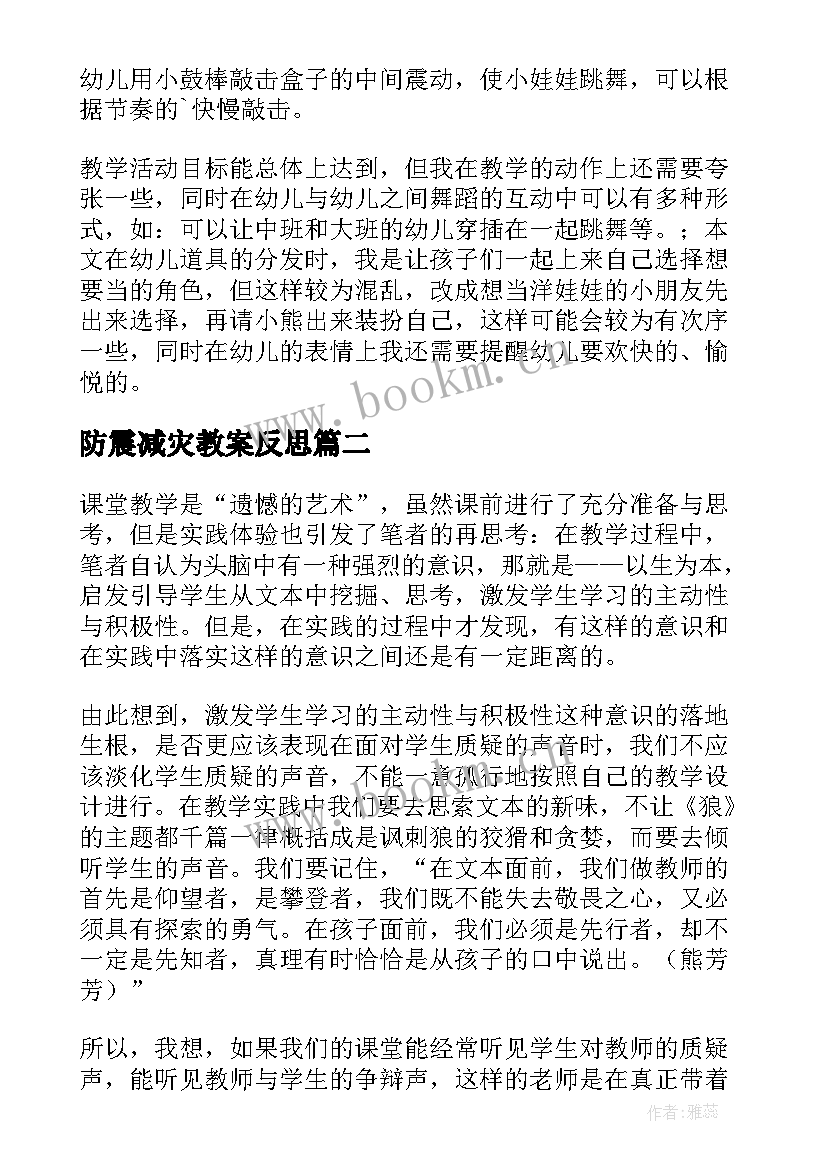 幼儿用小鼓棒敲击盒子的中间震动，使小娃娃跳舞，可以根据节奏的`快慢敲击。

教学活动目标能总体上达到，但我在教学的动作上还需要夸张一些，同时在幼儿与幼儿之间舞蹈的互动中可以有多种形式，如：可以让中班和大班的幼儿穿插在一起跳舞等。；本文在幼儿道具的分发时，我是让孩子们一起上来自己选择想要当的角色，但这样较为混乱，改成想当洋娃娃的小朋友先出来选择，再请小熊出来装扮自己，这样可能会较为有次序一些，同时在幼儿的表情上我还需要提醒幼儿要欢快的、愉悦的。

www.bookm.cn

防震减灾教案反思篇二

课堂教学是“遗憾的艺术”，虽然课前进行了充分准备与思考，但是实践体验也引发了笔者的再思考：在教学过程中，笔者自认为头脑中有一种强烈的意识，那就是——以生为本，启发引导学生从文本中挖掘、思考，激发学生学习的主动性与积极性。但是，在实践的过程中才发现，有这样的意识和在实践中落实这样的意识之间还是有一定距离的。

由此想到，激发学生学习的主动性与积极性这种意识的落地生根，是否更应该表现在面对学生质疑的声音时，我们不应该淡化学生质疑的声音，不能一意孤行地按照自己的教学设计进行。在教学实践中我们要去思索文本的新味，不让《狼》的主题都千篇一律概括成是讽刺狼的狡猾和贪婪，而要去倾听学生的声音。我们要记住，“在文本面前，我们做教师的首先是仰望者，是攀登者，我们既不能失去敬畏之心，又必须具有探索的勇气。在孩子面前，我们必须是先行者，却不一定是先知者，真理有时恰恰是从孩子的口中说出。（熊芳芳）”

所以，我想，如果我们的课堂能经常听见学生对教师的质疑声，能听见教师与学生的争辩声，这样的老师是在真正带着

作者：雅蕊